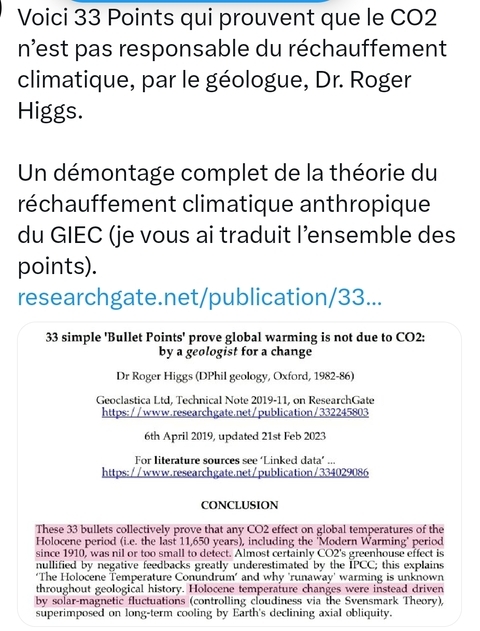 Voici 33 Points qui prouvent que le CO2 n'est pas responsable du réchauffement climatique, par le géologue, Dr. Roger Higgs.

Un démontage complet de la théorie du réchauffement climatique anthropique du GIEC (je vous ai traduit l'ensemble des points).
researchgate.net/publication/33...

33 simple 'Bullet Points' prove global warming is not due to CO2: by a geologist for a change

Dr Roger Higgs (DPhil geology, Oxford, 1982-86)

Geoclastica Ltd, Technical Note 2019-11, on ResearchGate
https://www.researchgate.net/publication/332245803

6th April 2019, updated 21st Feb 2023

For literature sources see 'Linked data' ...
https://www.researchgate.net/publication/334029086

CONCLUSION

These 33 bullets collectively prove that any CO2 effect on global temperatures of the Holocene period (i.e. the last 11,650 years), including the 'Modern Warming' period since 1910, was nil or too small to detect. Almost certainly CO2's greenhouse effect is nullified by negative feedbacks greatly underestimated by the IPCC; this explains 'The Holocene Temperature Conundrum' and why 'runaway' warming is unknown throughout geological history. Holocene temperature changes were instead driven by solar-magnetic fluctuations (controlling cloudiness via the Svensmark Theory), superimposed on long-term cooling by Earth's declining axial obliquity.